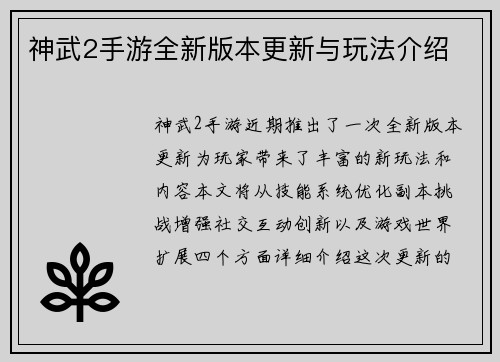 神武2手游全新版本更新与玩法介绍

神武2手游近期推出了一次全新版本更新为玩家带来了丰富的新玩法和内容本文将从技能系统优化副本挑战增强社交互动创新以及游戏世界扩展四个方面详细介绍这次更新的